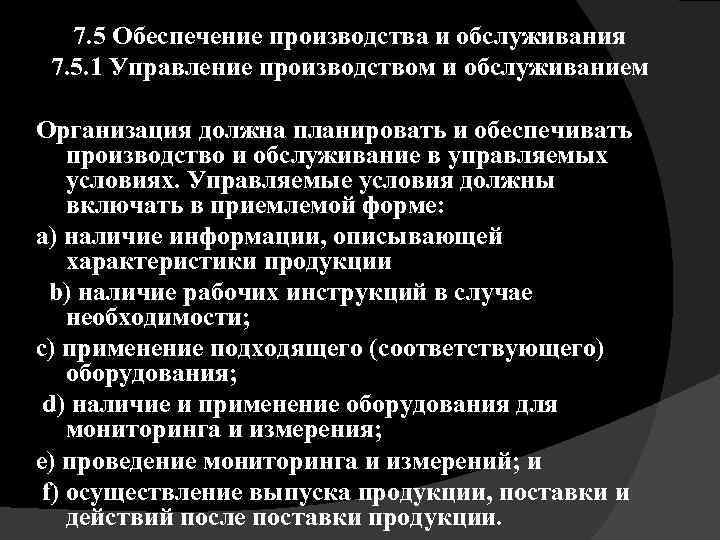 7.5 Обеспечение производства и обслуживания
7.5.1 Управление производством и обслуживанием

Организация должна планировать и обеспечивать производство и обслуживание в управляемых условиях. Управляемые условия должны включать в приемлемой форме:
a) наличие информации, описывающей характеристики продукции
b) наличие рабочих инструкций в случае необходимости;
c) применение подходящего (соответствующего) оборудования;
d) наличие и применение оборудования для мониторинга и измерения;
e) проведение мониторинга и измерений; и
f) осуществление выпуска продукции, поставки и действий после поставки продукции.